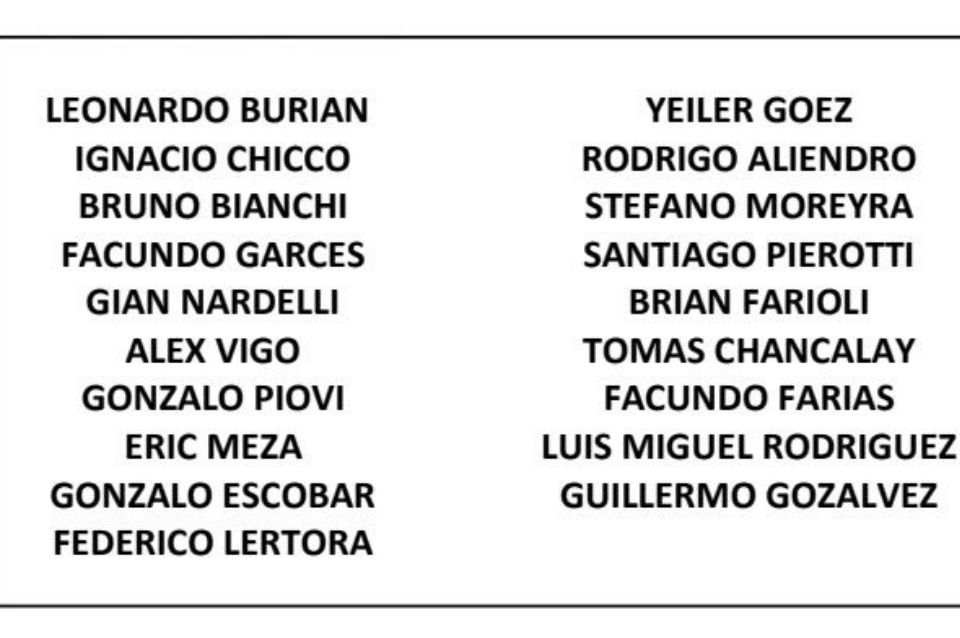 LEONARDO BURIAN
IGNACIO CHICCO
BRUNO BIANCHI
FACUNDO GARCES
GIAN NARDELLI
ALEX VIGO
GONZALO PIOVI
ERIC MEZA
GONZALO ESCOBAR
FEDERICO LERTORA

YEILER GOEZ
RODRIGO ALIENDRO
STEFANO MOREYRA
SANTIAGO PIEROTTI
BRIAN FARIOLI
TOMAS CHANCALAY
FACUNDO FARIAS
LUIS MIGUEL RODRIGUEZ
GUILLERMO GOZALVEZ